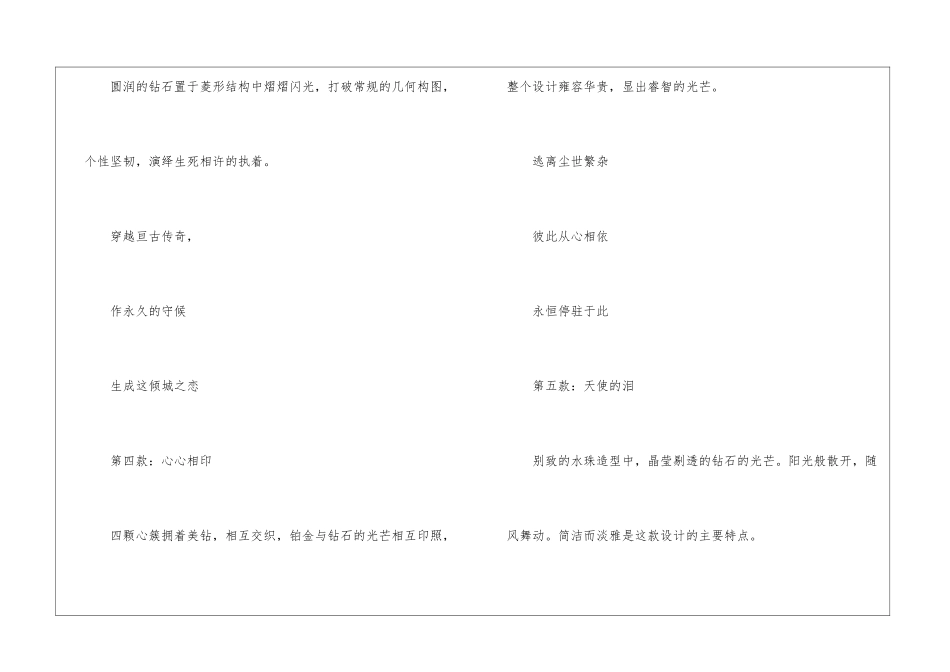 圆润的钻石置于菱形结构中熠熠闪光，打破常规的几何构图，个性坚韧，演绎生死相许的执着。

穿越亘古传奇，

作永久的守候

生成这倾城之恋

第四款：心心相印

四颗心簇拥着美钻，相互交织，铂金与钻石的光芒相互印照，整个设计雍容华贵，显出睿智的光芒。

逃离尘世繁杂

彼此从心相依

永恒停驻于此

第五款：天使的泪

别致的水珠造型中，晶莹剔透的钻石的光芒。阳光般散开，随风舞动。简洁而淡雅是这款设计的主要特点。